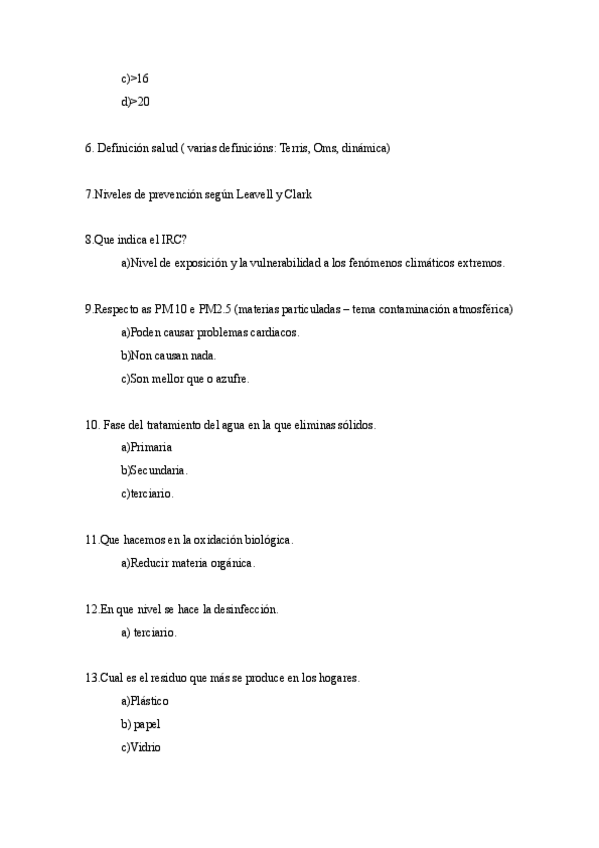 c)>16

d)>20

6. Definición salud ( varias definicións: Terris, Oms, dinámica)

7.Niveles de prevención según Leavell y Clark

8.Que indica el IRC?

a)Nivel de exposición y la vulnerabilidad a los fenómenos climáticos extremos.

9.Respecto as PM10 e PM2.5 (materias particuladas – tema contaminación atmosférica)

a)Poden causar problemas cardiacos.

b)Non causan nada.

c)Son mellor que o azufre.

10. Fase del tratamiento del agua en la que eliminas sólidos.

a)Primaria

b)Secundaria.

c)terciario.

11.Que hacemos en la oxidación biológica.

a)Reducir materia orgánica.

12.En que nivel se hace la desinfección.

a) terciario.

13.Cual es el residuo que más se produce en los hogares.

a)Plástico

b) papel

c)Vidrio